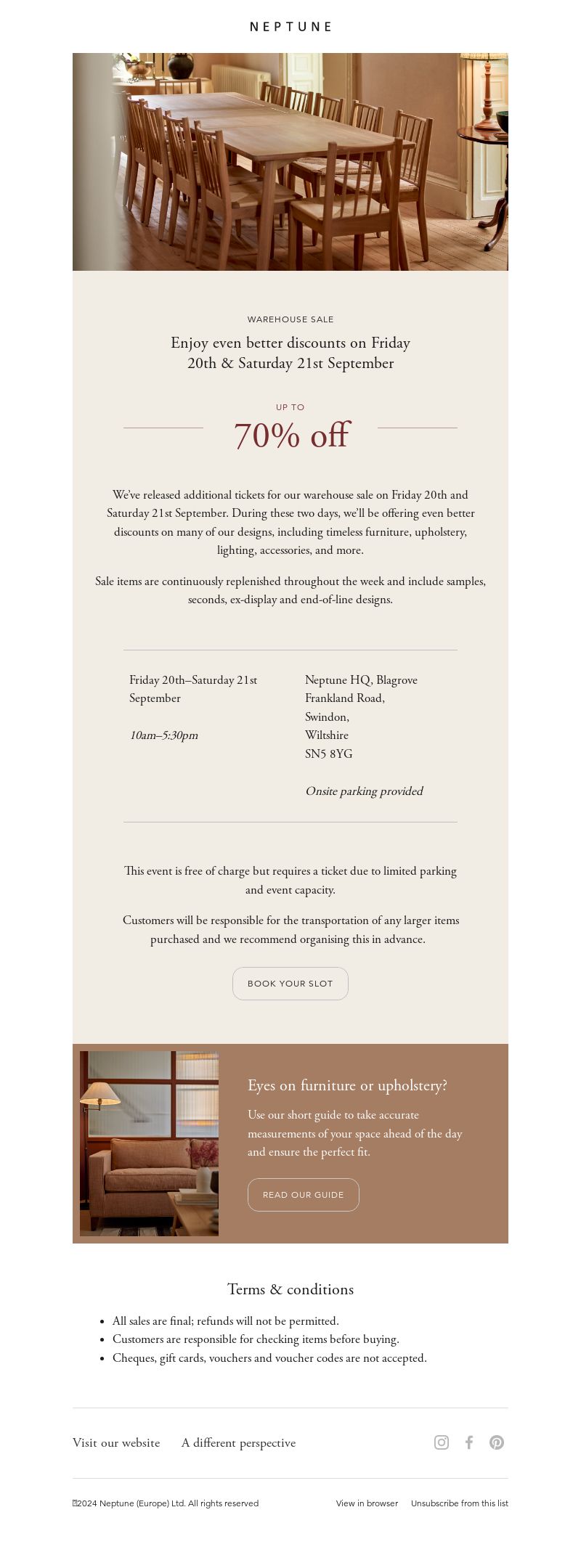 NEPTUNE

WAREHOUSE SALE

Enjoy even better discounts on Friday 20th & Saturday 21st September

UP TO

70% off

We've released additional tickets for our warehouse sale on Friday 20th and Saturday 21st September. During these two days, we'll be offering even better discounts on many of our designs, including timeless furniture, upholstery, lighting, accessories, and more.

Sale items are continuously replenished throughout the week and include samples, seconds, ex-display and end-of-line designs.

Friday 20th–Saturday 21st September

10am–5:30pm

Neptune HQ, Blagrove
Frankland Road,
Swindon,
Wiltshire
SN5 8YG

Onsite parking provided

This event is free of charge but requires a ticket due to limited parking and event capacity.

Customers will be responsible for the transportation of any larger items purchased and we recommend organising this in advance.

BOOK YOUR SLOT

Eyes on furniture or upholstery?

Use our short guide to take accurate measurements of your space ahead of the day and ensure the perfect fit.

READ OUR GUIDE

Terms & conditions

- All sales are final; refunds will not be permitted.
- Customers are responsible for checking items before buying.
- Cheques, gift cards, vouchers and voucher codes are not accepted.

Visit our website A different perspective

©2024 Neptune (Europe) Ltd. All rights reserved View in browser Unsubscribe from this list